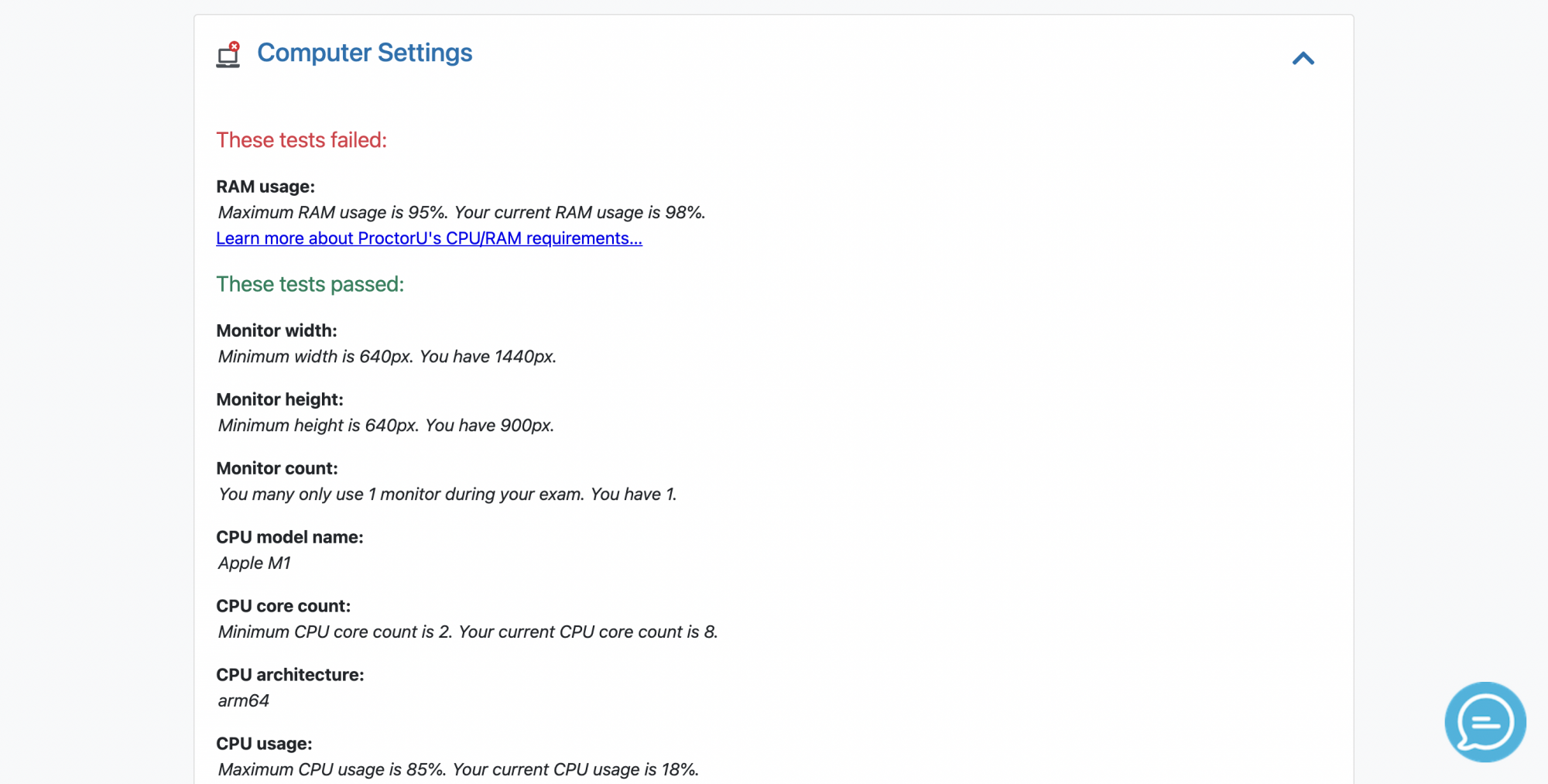 Computer Settings

These tests failed:

RAM usage:
Maximum RAM usage is 95%. Your current RAM usage is 98%.
Learn more about ProctorU's CPU/RAM requirements...

These tests passed:

Monitor width:
Minimum width is 640px. You have 1440px.

Monitor height:
Minimum height is 640px. You have 900px.

Monitor count:
You many only use 1 monitor during your exam. You have 1.

CPU model name:
Apple M1

CPU core count:
Minimum CPU core count is 2. Your current CPU core count is 8.

CPU architecture:
arm64

CPU usage:
Maximum CPU usage is 85%. Your current CPU usage is 18%.